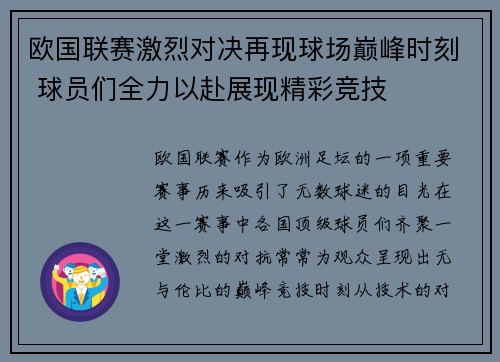 欧国联赛激烈对决再现球场巅峰时刻 球员们全力以赴展现精彩竞技

欧国联赛作为欧洲足坛的一项重要赛事历来吸引了无数球迷的目光在这一赛事中各国顶级球员们齐聚一堂激烈的对抗常常为观众呈现出无与伦比的巅峰竞技时刻从技术的对